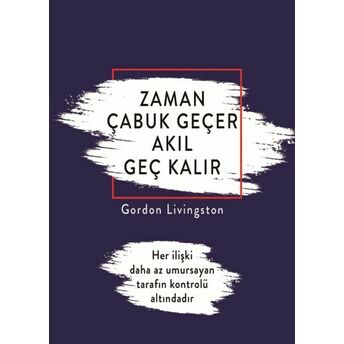 ZAMAN ÇABUK GEÇER AKIL GEÇ KALIR

Gordon Livingston

Her ilişki daha az umursayan tarafın kontrolü altındadır